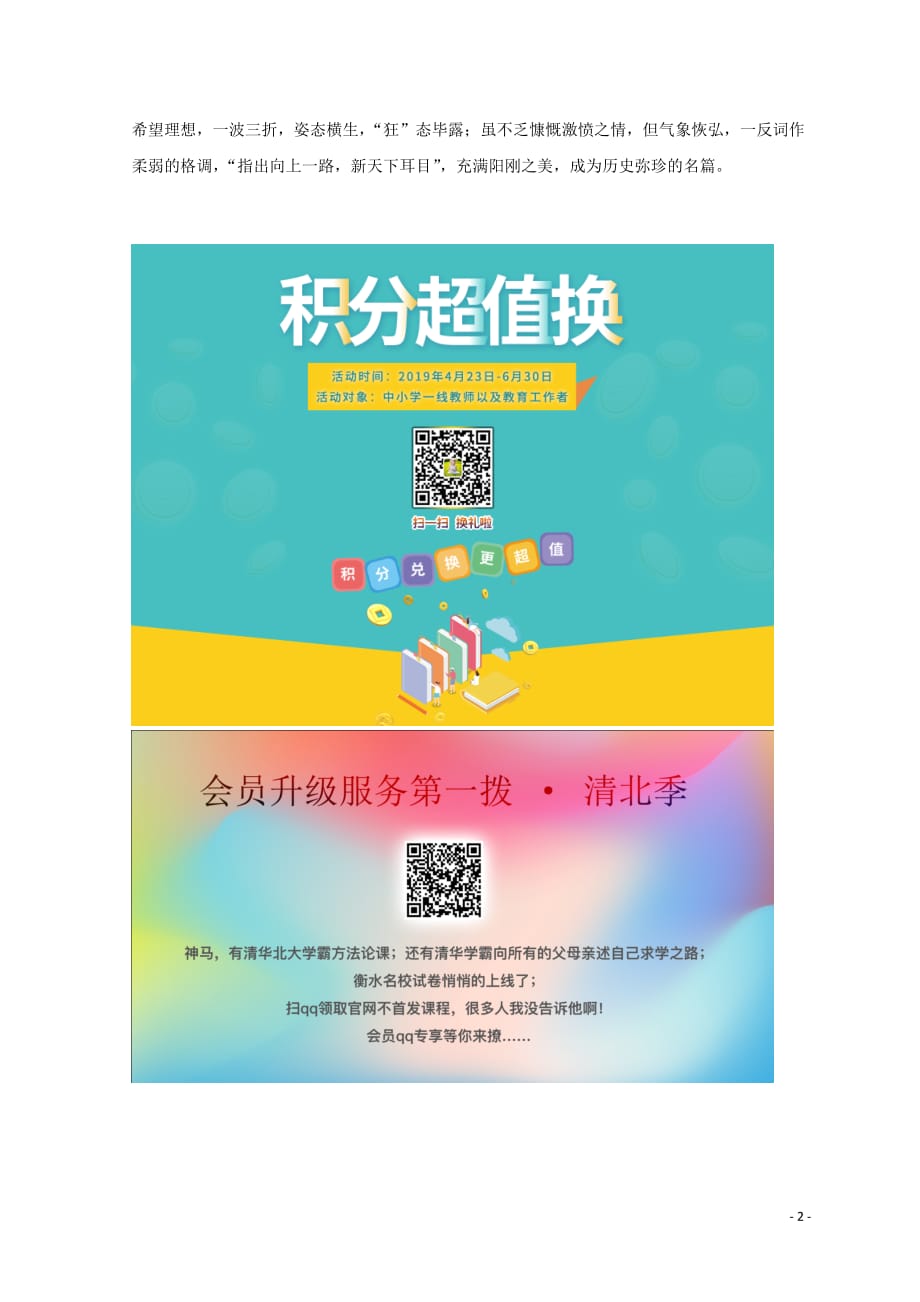 希望理想，一波三折，姿态横生，“狂”态毕露；虽不乏慷慨激愤之情，但气象恢弘，一反词作柔弱的格调，“指出向上一路，新天下耳目”，充满阳刚之美，成为历史弥珍的名篇。

积分超值换

活动时间：2019年4月23日-6月30日
活动对象：中小学一线教师以及教育工作者

扫一扫 换礼啦

积 分 兑 换 更 超 值

会员升级服务第一拨 · 清北季

神马，有清华北大学霸方法论课；还有清华学霸向所有的父母亲述自己求学之路；
衡水名校试卷悄悄的上线了；
扫qq领取官网不首发课程，很多人我没告诉他啊！
会员qq专享等你来撩……

- 2 -